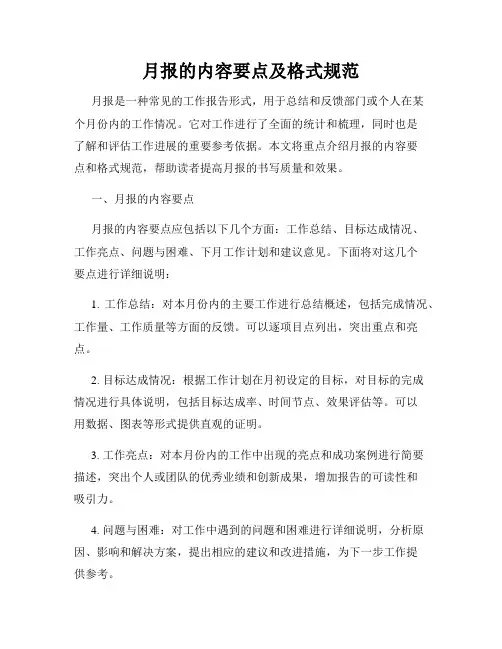 月报的内容要点及格式规范

月报是一种常见的工作报告形式，用于总结和反馈部门或个人在某个月份内的工作情况。它对工作进行了全面的统计和梳理，同时也是了解和评估工作进展的重要参考依据。本文将重点介绍月报的内容要点和格式规范，帮助读者提高月报的书写质量和效果。

一、月报的内容要点

月报的内容要点应包括以下几个方面：工作总结、目标达成情况、工作亮点、问题与困难、下月工作计划和建议意见。下面将对这几个要点进行详细说明：

1. 工作总结：对本月份内的主要工作进行总结概述，包括完成情况、工作量、工作质量等方面的反馈。可以逐项目点列出，突出重点和亮点。

2. 目标达成情况：根据工作计划在月初设定的目标，对目标的完成情况进行具体说明，包括目标达成率、时间节点、效果评估等。可以用数据、图表等形式提供直观的证明。

3. 工作亮点：对本月份内的工作中出现的亮点和成功案例进行简要描述，突出个人或团队的优秀业绩和创新成果，增加报告的可读性和吸引力。

4. 问题与困难：对工作中遇到的问题和困难进行详细说明，分析原因、影响和解决方案，提出相应的建议和改进措施，为下一步工作提供参考。